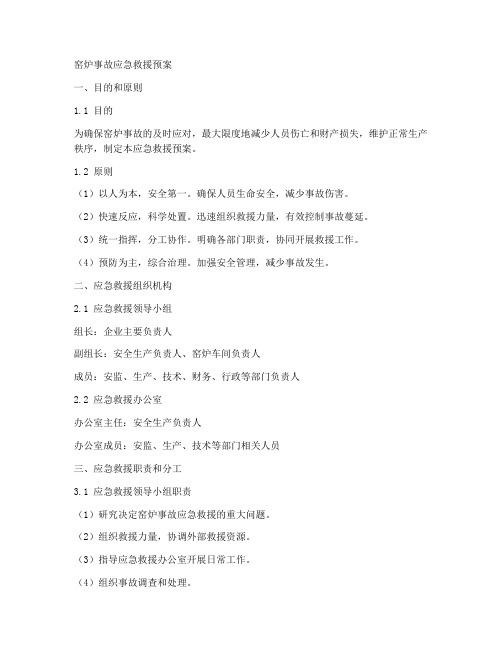 窑炉事故应急救援预案

一、目的和原则

1.1 目的

为确保窑炉事故的及时应对，最大限度地减少人员伤亡和财产损失，维护正常生产秩序，制定本应急救援预案。

1.2 原则

（1）以人为本，安全第一。确保人员生命安全，减少事故伤害。

（2）快速反应，科学处置。迅速组织救援力量，有效控制事故蔓延。

（3）统一指挥，分工协作。明确各部门职责，协同开展救援工作。

（4）预防为主，综合治理。加强安全管理，减少事故发生。

二、应急救援组织机构

2.1 应急救援领导小组

组长：企业主要负责人

副组长：安全生产负责人、窑炉车间负责人

成员：安监、生产、技术、财务、行政等部门负责人

2.2 应急救援办公室

办公室主任：安全生产负责人

办公室成员：安监、生产、技术等部门相关人员

三、应急救援职责和分工

3.1 应急救援领导小组职责

（1）研究决定窑炉事故应急救援的重大问题。

（2）组织救援力量，协调外部救援资源。

（3）指导应急救援办公室开展日常工作。

（4）组织事故调查和处理。